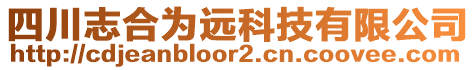 四川志合为远科技有限公司
http://cdjeanbloor2.cn.coovee.com